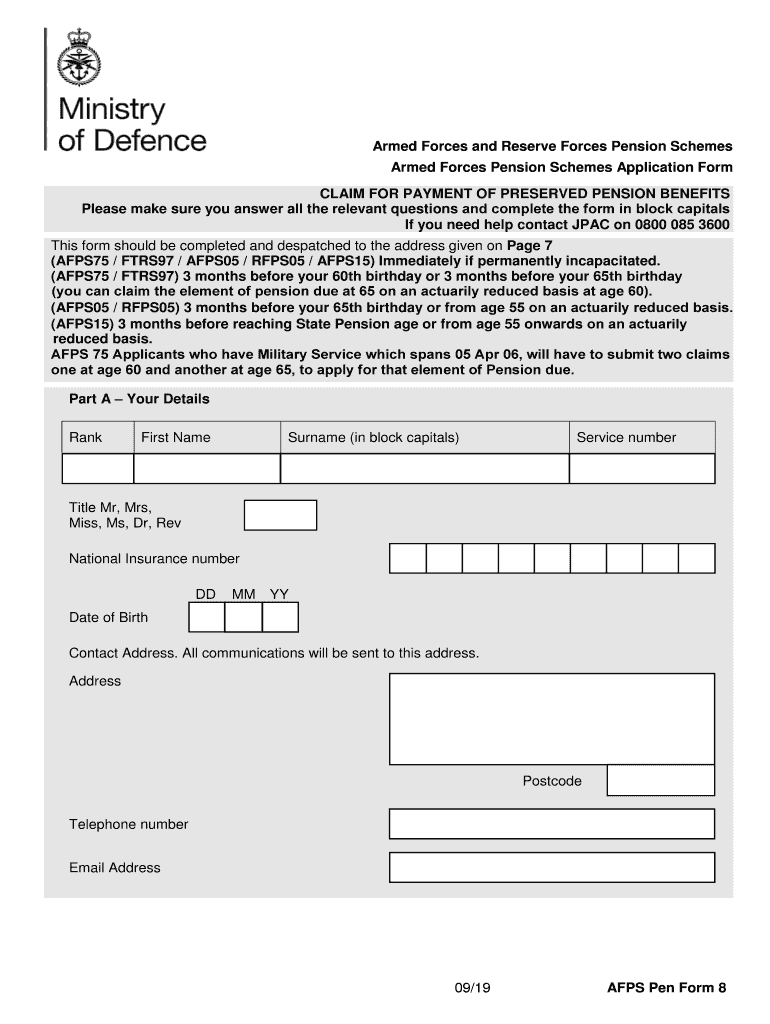 Ministry of Defence

Armed Forces and Reserve Forces Pension Schemes
Armed Forces Pension Schemes Application Form

CLAIM FOR PAYMENT OF PRESERVED PENSION BENEFITS
Please make sure you answer all the relevant questions and complete the form in block capitals
If you need help contact JPAC on 0800 085 3600

This form should be completed and despatched to the address given on Page 7
(AFPS75 / FTRS97 / AFPS05 / RFPS05 / AFPS15) Immediately if permanently incapacitated.
(AFPS75 / FTRS97) 3 months before your 60th birthday or 3 months before your 65th birthday (you can claim the element of pension due at 65 on an actuarily reduced basis at age 60).
(AFPS05 / RFPS05) 3 months before your 65th birthday or from age 55 on an actuarily reduced basis.
(AFPS15) 3 months before reaching State Pension age or from age 55 onwards on an actuarily reduced basis.
AFPS 75 Applicants who have Military Service which spans 05 Apr 06, will have to submit two claims one at age 60 and another at age 65, to apply for that element of Pension due.

Part A – Your Details

| Rank | First Name | Surname (in block capitals) | Service number |
|---|---|---|---|
| | | | |

Title Mr, Mrs, Miss, Ms, Dr, Rev

National Insurance number

DD MM YY
Date of Birth

Contact Address. All communications will be sent to this address.

Address

Postcode

Telephone number

Email Address

09/19

AFPS Pen Form 8